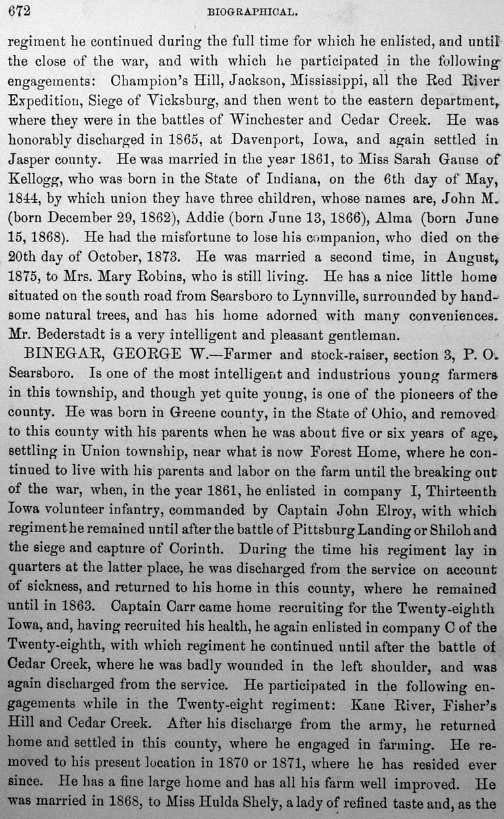 672 BIOGRAPHICAL.

regiment he continued during the full time for which he enlisted, and until the close of the war, and with which he participated in the following engagements: Champion's Hill, Jackson, Mississippi, all the Red River Expedition, Siege of Vicksburg, and then went to the eastern department, where they were in the battles of Winchester and Cedar Creek. He was honorably discharged in 1865, at Davenport, Iowa, and again settled in Jasper county. He was married in the year 1861, to Miss Sarah Gause of Kellogg, who was born in the State of Indiana, on the 6th day of May, 1844, by which union they have three children, whose names are, John M. (born December 29, 1862), Addie (born June 13, 1866), Alma (born June 15, 1868). He had the misfortune to lose his companion, who died on the 20th day of October, 1873. He was married a second time, in August, 1875, to Mrs. Mary Robins, who is still living. He has a nice little home situated on the south road from Searsboro to Lynnville, surrounded by handsome natural trees, and has his home adorned with many conveniences. Mr. Bederstadt is a very intelligent and pleasant gentleman.

BINEGAR, GEORGE W.—Farmer and stock-raiser, section 3, P. O. Searsboro. Is one of the most intelligent and industrious young farmers in this township, and though yet quite young, is one of the pioneers of the county. He was born in Greene county, in the State of Ohio, and removed to this county with his parents when he was about five or six years of age, settling in Union township, near what is now Forest Home, where he continued to live with his parents and labor on the farm until the breaking out of the war, when, in the year 1861, he enlisted in company I, Thirteenth Iowa volunteer infantry, commanded by Captain John Elroy, with which regiment he remained until after the battle of Pittsburg Landing or Shiloh and the siege and capture of Corinth. During the time his regiment lay in quarters at the latter place, he was discharged from the service on account of sickness, and returned to his home in this county, where he remained until in 1863. Captain Carr came home recruiting for the Twenty-eighth Iowa, and, having recruited his health, he again enlisted in company C of the Twenty-eighth, with which regiment he continued until after the battle of Cedar Creek, where he was badly wounded in the left shoulder, and was again discharged from the service. He participated in the following engagements while in the Twenty-eight regiment: Kane River, Fisher's Hill and Cedar Creek. After his discharge from the army, he returned home and settled in this county, where he engaged in farming. He removed to his present location in 1870 or 1871, where he has resided ever since. He has a fine large home and has all his farm well improved. He was married in 1868, to Miss Hulda Shely, a lady of refined taste and, as the